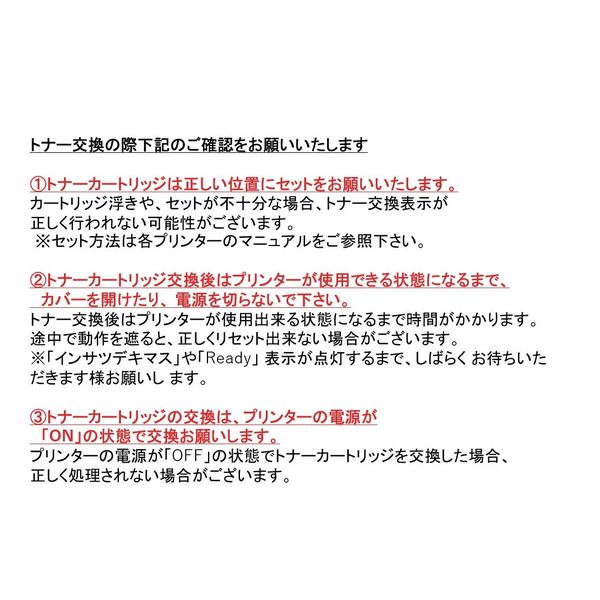 トナー交換の際下記のご確認をお願いいたします

①トナーカートリッジは正しい位置にセットをお願いいたします。
カートリッジ浮きや、セットが不十分な場合、トナー交換表示が正しく行われない可能性がございます。
※セット方法は各プリンターのマニュアルをご参照下さい。

②トナーカートリッジ交換後はプリンターが使用できる状態になるまで、カバーを開けたり、電源を切らないで下さい。
トナー交換後はプリンターが使用出来る状態になるまで時間がかかります。
途中で動作を遮ると、正しくリセット出来ない場合がございます。
※「インサツデキマス」や「Ready」表示が点灯するまで、しばらくお待ちいただきます様お願いします。

③トナーカートリッジの交換は、プリンターの電源が「ON」の状態で交換お願いします。
プリンターの電源が「OFF」の状態でトナーカートリッジを交換した場合、正しく処理されない場合がございます。